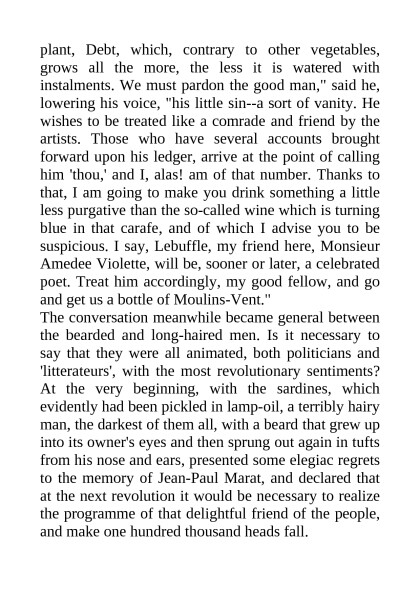 plant, Debt, which, contrary to other vegetables, grows all the more, the less it is watered with instalments. We must pardon the good man," said he, lowering his voice, "his little sin--a sort of vanity. He wishes to be treated like a comrade and friend by the artists. Those who have several accounts brought forward upon his ledger, arrive at the point of calling him 'thou,' and I, alas! am of that number. Thanks to that, I am going to make you drink something a little less purgative than the so-called wine which is turning blue in that carafe, and of which I advise you to be suspicious. I say, Lebuffle, my friend here, Monsieur Amedee Violette, will be, sooner or later, a celebrated poet. Treat him accordingly, my good fellow, and go and get us a bottle of Moulins-Vent."
The conversation meanwhile became general between the bearded and long-haired men. Is it necessary to say that they were all animated, both politicians and 'litterateurs', with the most revolutionary sentiments? At the very beginning, with the sardines, which evidently had been pickled in lamp-oil, a terribly hairy man, the darkest of them all, with a beard that grew up into its owner's eyes and then sprung out again in tufts from his nose and ears, presented some elegiac regrets to the memory of Jean-Paul Marat, and declared that at the next revolution it would be necessary to realize the programme of that delightful friend of the people, and make one hundred thousand heads fall.